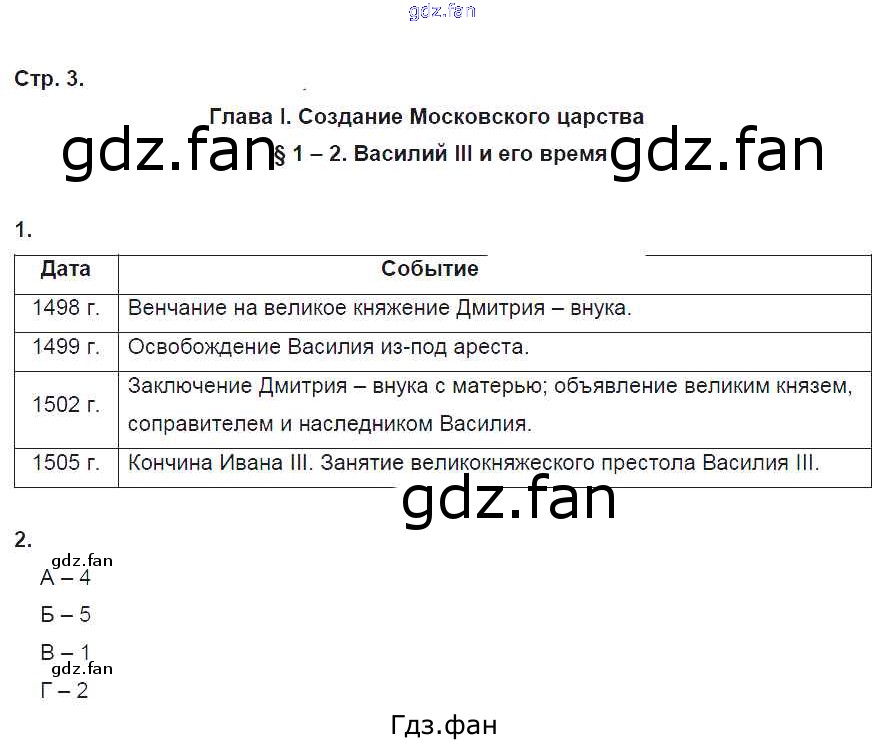 gdz.fan

Стр. 3.

Глава I. Создание Московского царства

gdz.fan § 1 – 2. Василий III и его время gdz.fan

1.

| Дата | Событие |
|---|---|
| 1498 г. | Венчание на великое княжение Дмитрия – внука. |
| 1499 г. | Освобождение Василия из-под ареста. |
| 1502 г. | Заключение Дмитрия – внука с матерью; объявление великим князем, соправителем и наследником Василия. |
| 1505 г. | Кончина Ивана III. Занятие великокняжеского престола Василия III. |

gdz.fan

2.

gdz.fan

А – 4

Б – 5

В – 1

gdz.fan

Г – 2

Гдз.фан